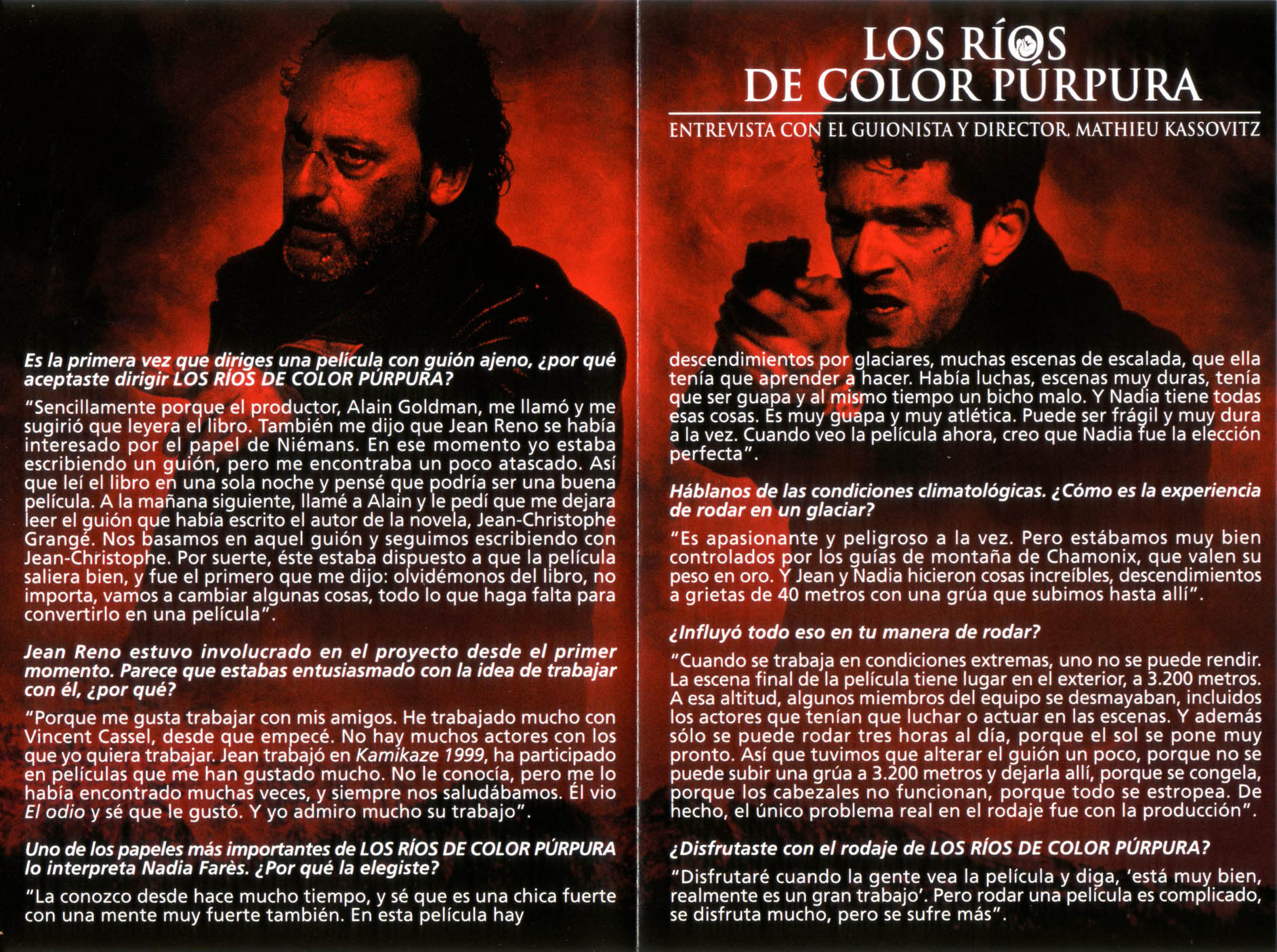 Es la primera vez que diriges una película con guión ajeno, ¿por qué aceptaste dirigir LOS RÍOS DE COLOR PÚRPURA?

"Sencillamente porque el productor, Alain Goldman, me llamó y me sugirió que leyera el libro. También me dijo que Jean Reno se había interesado por el papel de Niémans. En ese momento yo estaba escribiendo un guión, pero me encontraba un poco atascado. Así que leí el libro en una sola noche y pensé que podría ser una buena película. A la mañana siguiente, llamé a Alain y le pedí que me dejara leer el guión que había escrito el autor de la novela, Jean-Christophe Grangé. Nos basamos en aquel guión y seguimos escribiendo con Jean-Christophe. Por suerte, éste estaba dispuesto a que la película saliera bien, y fue el primero que me dijo: olvidémonos del libro, no importa, vamos a cambiar algunas cosas, todo lo que haga falta para convertirlo en una película".

Jean Reno estuvo involucrado en el proyecto desde el primer momento. Parece que estabas entusiasmado con la idea de trabajar con él, ¿por qué?

"Porque me gusta trabajar con mis amigos. He trabajado mucho con Vincent Cassel, desde que empecé. No hay muchos actores con los que yo quiera trabajar. Jean trabajó en Kamikaze 1999, ha participado en películas que me han gustado mucho. No le conocía, pero me lo había encontrado muchas veces, y siempre nos saludábamos. Él vio El odio y sé que le gustó. Y yo admiro mucho su trabajo".

Uno de los papeles más importantes de LOS RÍOS DE COLOR PÚRPURA lo interpreta Nadia Farès. ¿Por qué la elegiste?

"La conozco desde hace mucho tiempo, y sé que es una chica fuerte con una mente muy fuerte también. En esta película hay

LOS RÍOS
DE COLOR PÚRPURA

ENTREVISTA CON EL GUIONISTA Y DIRECTOR, MATHIEU KASSOVITZ

descendimientos por glaciares, muchas escenas de escalada, que ella tenía que aprender a hacer. Había luchas, escenas muy duras, tenía que ser guapa y al mismo tiempo un bicho malo. Y Nadia tiene todas esas cosas. Es muy guapa y muy atlética. Puede ser frágil y muy dura a la vez. Cuando veo la película ahora, creo que Nadia fue la elección perfecta".

Háblanos de las condiciones climatológicas. ¿Cómo es la experiencia de rodar en un glaciar?

"Es apasionante y peligroso a la vez. Pero estábamos muy bien controlados por los guías de montaña de Chamonix, que valen su peso en oro. Y Jean y Nadia hicieron cosas increíbles, descendimientos a grietas de 40 metros con una grúa que subimos hasta allí".

¿Influyó todo eso en tu manera de rodar?

"Cuando se trabaja en condiciones extremas, uno no se puede rendir. La escena final de la película tiene lugar en el exterior, a 3.200 metros. A esa altitud, algunos miembros del equipo se desmayaban, incluidos los actores que tenían que luchar o actuar en las escenas. Y además sólo se puede rodar tres horas al día, porque el sol se pone muy pronto. Así que tuvimos que alterar el guión un poco, porque no se puede subir una grúa a 3.200 metros y dejarla allí, porque se congela, porque los cabezales no funcionan, porque todo se estropea. De hecho, el único problema real en el rodaje fue con la producción".

¿Disfrutaste con el rodaje de LOS RÍOS DE COLOR PÚRPURA?

"Disfrutaré cuando la gente vea la película y diga, 'está muy bien, realmente es un gran trabajo'. Pero rodar una película es complicado, se disfruta mucho, pero se sufre más".